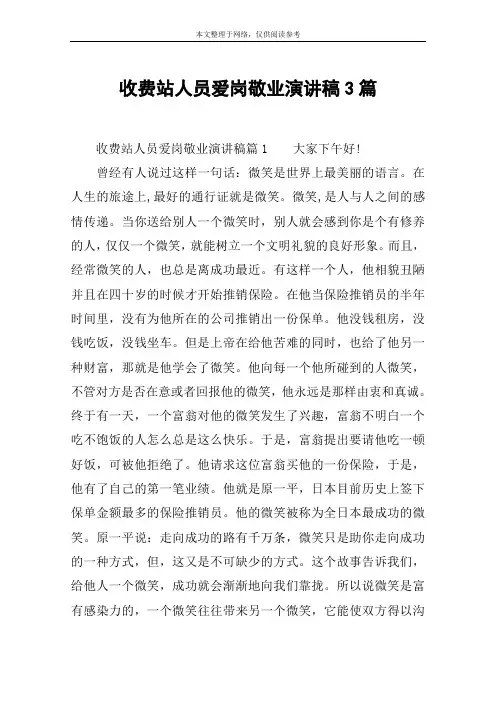 本文整理于网络，仅供阅读参考

收费站人员爱岗敬业演讲稿3篇

收费站人员爱岗敬业演讲稿篇1　　大家下午好!

曾经有人说过这样一句话：微笑是世界上最美丽的语言。在人生的旅途上,最好的通行证就是微笑。微笑,是人与人之间的感情传递。当你送给别人一个微笑时，别人就会感到你是个有修养的人，仅仅一个微笑，就能树立一个文明礼貌的良好形象。而且，经常微笑的人，也总是离成功最近。有这样一个人，他相貌丑陋并且在四十岁的时候才开始推销保险。在他当保险推销员的半年时间里，没有为他所在的公司推销出一份保单。他没钱租房，没钱吃饭，没钱坐车。但是上帝在给他苦难的同时，也给了他另一种财富，那就是他学会了微笑。他向每一个他所碰到的人微笑，不管对方是否在意或者回报他的微笑，他永远是那样由衷和真诚。终于有一天，一个富翁对他的微笑发生了兴趣，富翁不明白一个吃不饱饭的人怎么总是这么快乐。于是，富翁提出要请他吃一顿好饭，可被他拒绝了。他请求这位富翁买他的一份保险，于是，他有了自己的第一笔业绩。他就是原一平，日本目前历史上签下保单金额最多的保险推销员。他的微笑被称为全日本最成功的微笑。原一平说：走向成功的路有千万条，微笑只是助你走向成功的一种方式，但，这又是不可缺少的方式。这个故事告诉我们，给他人一个微笑，成功就会渐渐地向我们靠拢。所以说微笑是富有感染力的，一个微笑往往带来另一个微笑，它能使双方得以沟